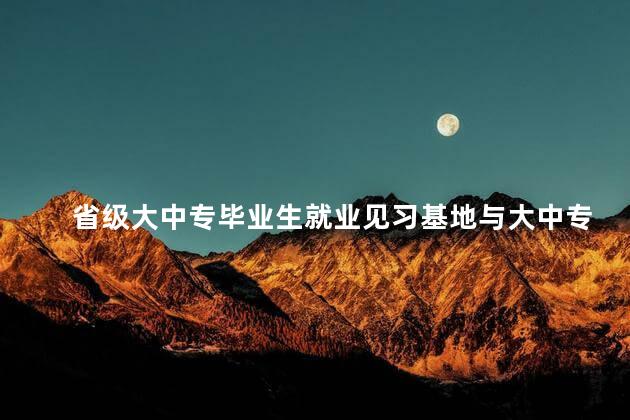 省级大中专毕业生就业见习基地与大中专